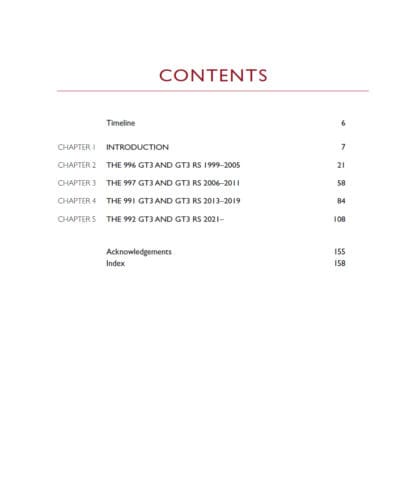 CONTENTS

Timeline 6

CHAPTER 1 INTRODUCTION 7

CHAPTER 2 THE 996 GT3 AND GT3 RS 1999–2005 21

CHAPTER 3 THE 997 GT3 AND GT3 RS 2006–2011 58

CHAPTER 4 THE 991 GT3 AND GT3 RS 2013–2019 84

CHAPTER 5 THE 992 GT3 AND GT3 RS 2021– 108

Acknowledgements 155
Index 158